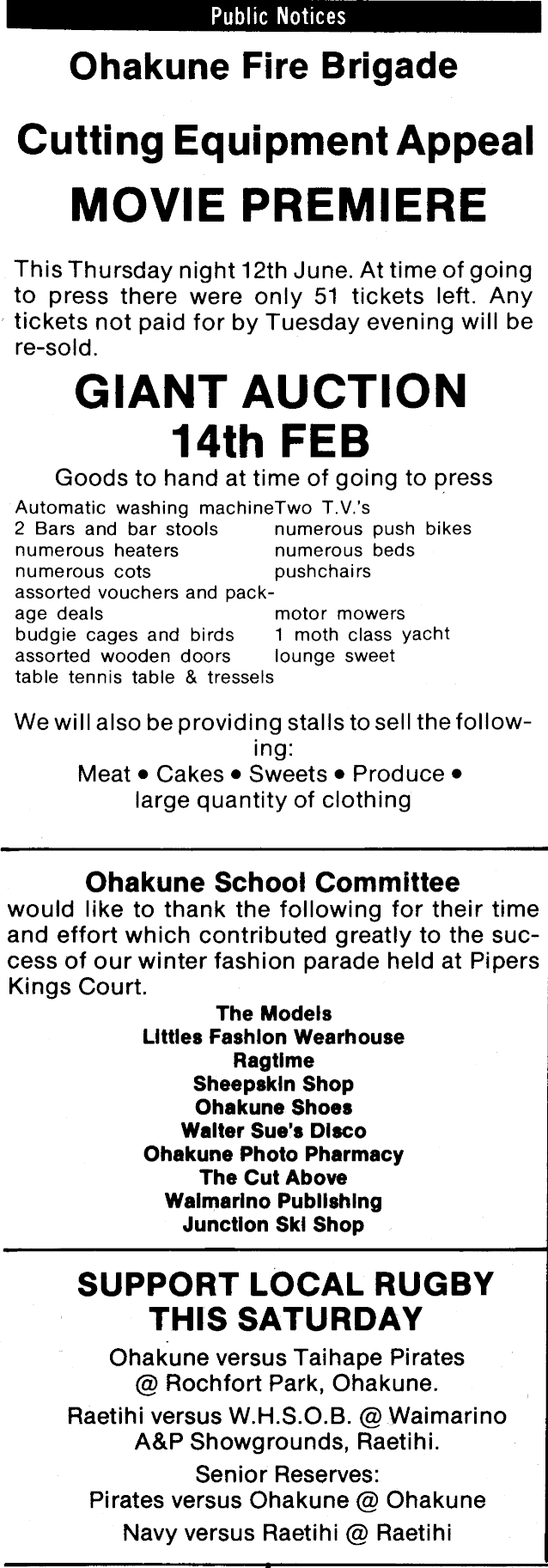 Public Notices

Ohakune Fire Brigade

Cutting Equipment Appeal

MOVIE PREMIERE

This Thursday night 12th June. At time of going to press there were only 51 tickets left. Any tickets not paid for by Tuesday evening will be re-sold.

GIANT AUCTION
14th FEB

Goods to hand at time of going to press

Automatic washing machine
2 Bars and bar stools
numerous heaters
numerous cots
assorted vouchers and package deals
budgie cages and birds
assorted wooden doors
table tennis table & tressels

Two T.V.'s
numerous push bikes
numerous beds
pushchairs
motor mowers
1 moth class yacht
lounge sweet

We will also be providing stalls to sell the following:
Meat • Cakes • Sweets • Produce • large quantity of clothing

Ohakune School Committee
would like to thank the following for their time and effort which contributed greatly to the success of our winter fashion parade held at Pipers Kings Court.

The Models
Littles Fashion Wearhouse
Ragtime
Sheepskin Shop
Ohakune Shoes
Walter Sue's Disco
Ohakune Photo Pharmacy
The Cut Above
Waimarino Publishing
Junction Ski Shop

SUPPORT LOCAL RUGBY THIS SATURDAY

Ohakune versus Taihape Pirates @ Rochfort Park, Ohakune.

Raetihi versus W.H.S.O.B. @ Waimarino A&P Showgrounds, Raetihi.

Senior Reserves:
Pirates versus Ohakune @ Ohakune

Navy versus Raetihi @ Raetihi